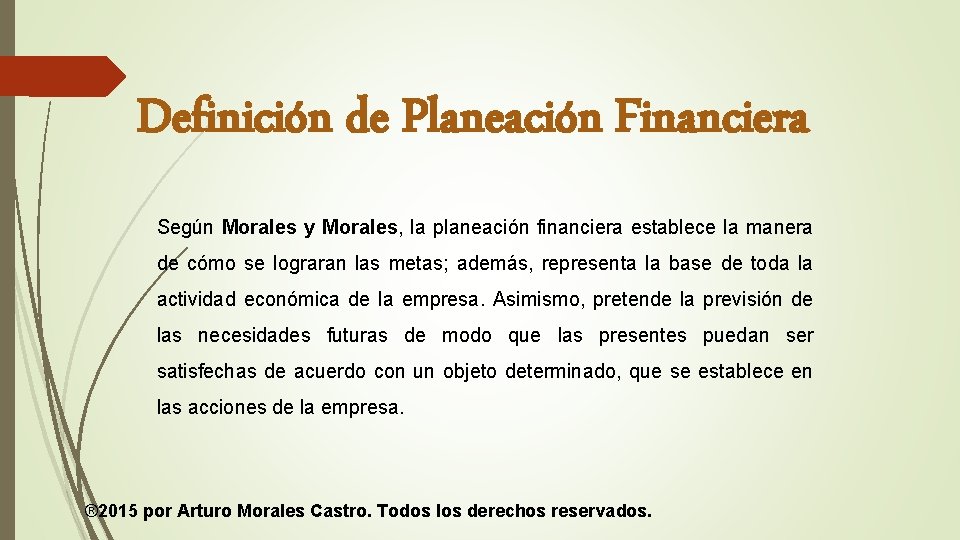 Definición de Planeación Financiera

Según Morales y Morales, la planeación financiera establece la manera de cómo se lograran las metas; además, representa la base de toda la actividad económica de la empresa. Asimismo, pretende la previsión de las necesidades futuras de modo que las presentes puedan ser satisfechas de acuerdo con un objeto determinado, que se establece en las acciones de la empresa.

®2015 por Arturo Morales Castro. Todos los derechos reservados.